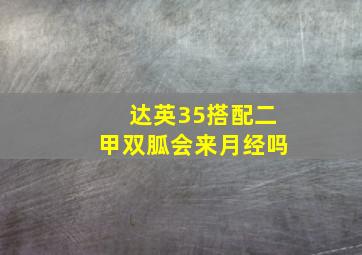 达英35搭配二甲双胍会来月经吗